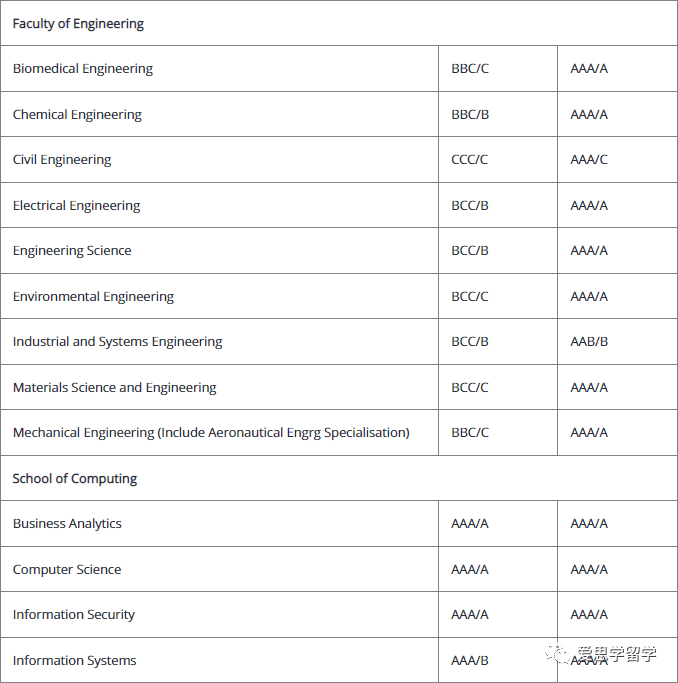 | Faculty of Engineering | | |
|---|---|---|
| Biomedical Engineering | BBC/C | AAA/A |
| Chemical Engineering | BBC/B | AAA/A |
| Civil Engineering | CCC/C | AAA/C |
| Electrical Engineering | BCC/B | AAA/A |
| Engineering Science | BCC/B | AAA/A |
| Environmental Engineering | BCC/C | AAA/A |
| Industrial and Systems Engineering | BCC/B | AAB/B |
| Materials Science and Engineering | BCC/C | AAA/A |
| Mechanical Engineering (Include Aeronautical Engrg Specialisation) | BBC/C | AAA/A |
| School of Computing | | |
| Business Analytics | AAA/A | AAA/A |
| Computer Science | AAA/A | AAA/A |
| Information Security | AAA/A | AAA/A |
| Information Systems | AAA/B | AAA/A |

爱思学留学